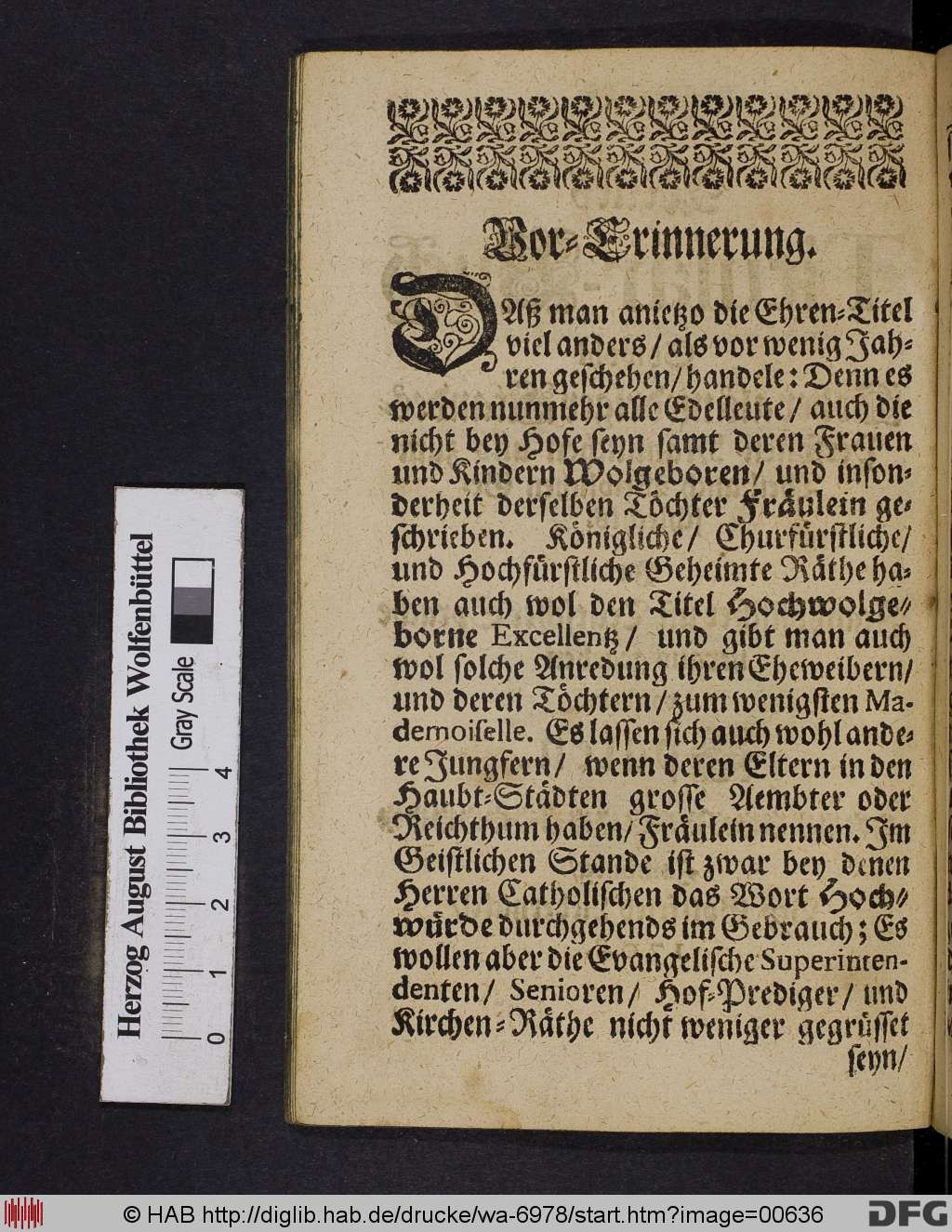 Vor-Erinnerung.

DAß man anietzo die Ehren-Titel viel anders / als vor wenig Jahren geschehen / handele: Denn es werden nunmehr alle Edelleute / auch die nicht bey Hofe seyn samt deren Frauen und Kindern Wolgeboren / und insonderheit derselben Töchter Fräulein geschrieben. Königliche / Churfürstliche / und Hochfürstliche Geheimte Räthe haben auch wol den Titel Hochwolgeborne Excellentz / und gibt man auch wol solche Anredung ihren Eheweibern / und deren Töchtern / zum wenigsten Mademoiselle. Es lassen sich auch wohl andere Jungfern / wenn deren Eltern in den Haubt-Städten grosse Aembter oder Reichthum haben / Fräulein nennen. Im Geistlichen Stande ist zwar bey denen Herren Catholischen das Wort Hochwürde durchgehends im Gebrauch; Es wollen aber die Evangelische Superintendenten / Senioren / Hof-Prediger / und Kirchen-Räthe nicht weniger gegrüsset seyn /

Herzog August Bibliothek Wolfenbüttel
Gray Scale
0 1 2 3 4

© HAB http://diglib.hab.de/drucke/wa-6978/start.htm?image=00636
DFG